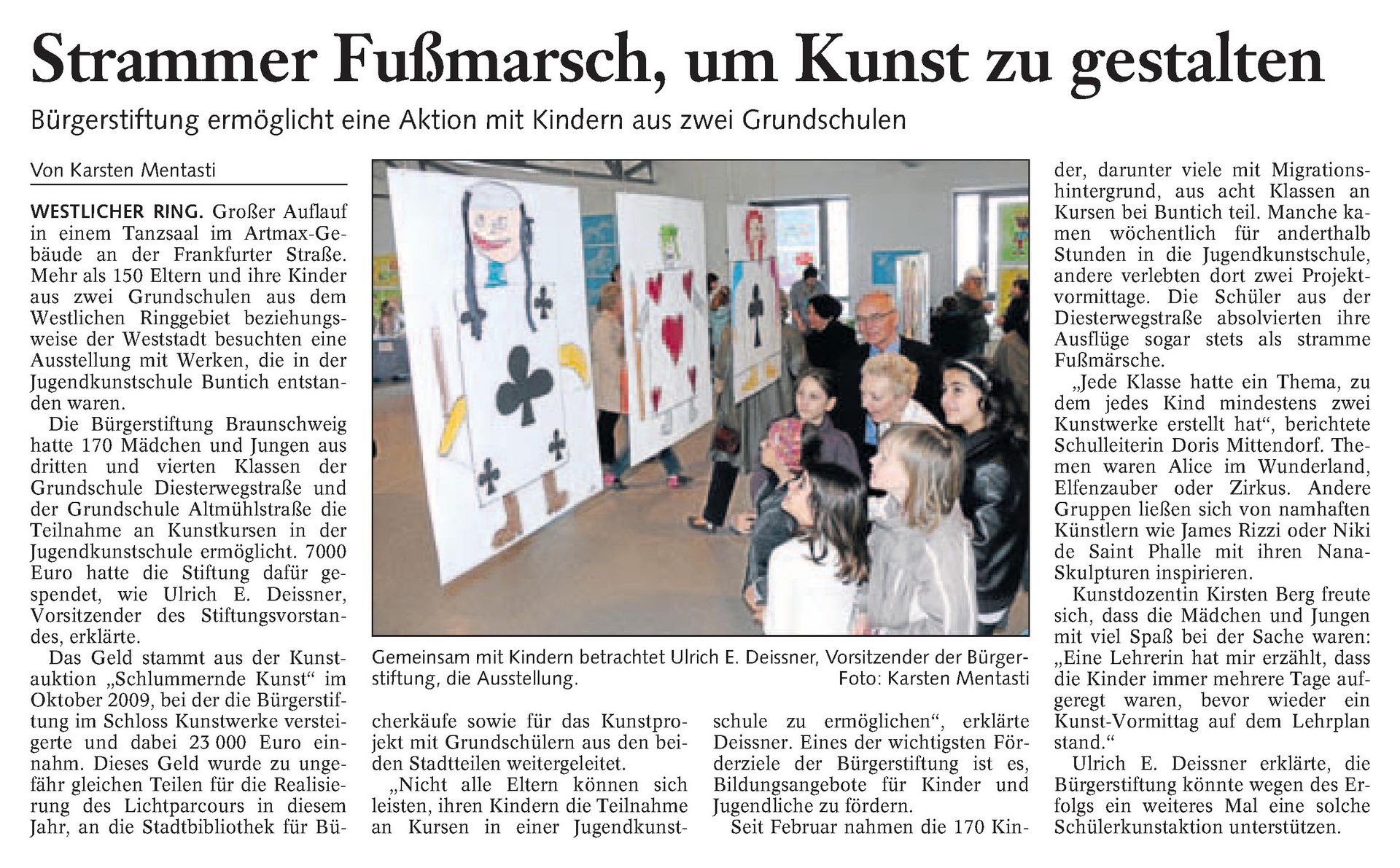 Strammer Fußmarsch, um Kunst zu gestalten

Bürgerstiftung ermöglicht eine Aktion mit Kindern aus zwei Grundschulen

Von Karsten Mentasti

WESTLICHER RING. Großer Auflauf in einem Tanzsaal im Artmax-Gebäude an der Frankfurter Straße. Mehr als 150 Eltern und ihre Kinder aus zwei Grundschulen aus dem Westlichen Ringgebiet beziehungsweise der Weststadt besuchten eine Ausstellung mit Werken, die in der Jugendkunstschule Buntich entstanden waren.

Die Bürgerstiftung Braunschweig hatte 170 Mädchen und Jungen aus dritten und vierten Klassen der Grundschule Diesterwegstraße und der Grundschule Altmühlstraße die Teilnahme an Kunstkursen in der Jugendkunstschule ermöglicht. 7000 Euro hatte die Stiftung dafür gespendet, wie Ulrich E. Deissner, Vorsitzender des Stiftungsvorstandes, erklärte.

Das Geld stammt aus der Kunstauktion „Schlummernde Kunst“ im Oktober 2009, bei der die Bürgerstiftung im Schloss Kunstwerke versteigerte und dabei 23 000 Euro einnahm. Dieses Geld wurde zu ungefähr gleichen Teilen für die Realisierung des Lichtparcours in diesem Jahr, an die Stadtbibliothek für Bücherkäufe sowie für das Kunstprojekt mit Grundschülern aus den beiden Stadtteilen weitergeleitet.

„Nicht alle Eltern können sich leisten, ihren Kindern die Teilnahme an Kursen in einer Jugendkunstschule zu ermöglichen“, erklärte Deissner. Eines der wichtigsten Förderziele der Bürgerstiftung ist es, Bildungsangebote für Kinder und Jugendliche zu fördern.

Seit Februar nahmen die 170 Kinder, darunter viele mit Migrationshintergrund, aus acht Klassen an Kursen bei Buntich teil. Manche kamen wöchentlich für anderthalb Stunden in die Jugendkunstschule, andere verlebten dort zwei Projektvormittage. Die Schüler aus der Diesterwegstraße absolvierten ihre Ausflüge sogar stets als stramme Fußmärsche.

„Jede Klasse hatte ein Thema, zu dem jedes Kind mindestens zwei Kunstwerke erstellt hat“, berichtete Schulleiterin Doris Mittendorf. Themen waren Alice im Wunderland, Elfenzauber oder Zirkus. Andere Gruppen ließen sich von namhaften Künstlern wie James Rizzi oder Niki de Saint Phalle mit ihren Nana-Skulpturen inspirieren.

Kunstdozentin Kirsten Berg freute sich, dass die Mädchen und Jungen mit viel Spaß bei der Sache waren: „Eine Lehrerin hat mir erzählt, dass die Kinder immer mehrere Tage aufgeregt waren, bevor wieder ein Kunst-Vormittag auf dem Lehrplan stand.“

Ulrich E. Deissner erklärte, die Bürgerstiftung könnte wegen des Erfolgs ein weiteres Mal eine solche Schülerkunstaktion unterstützen.

Gemeinsam mit Kindern betrachtet Ulrich E. Deissner, Vorsitzender der Bürgerstiftung, die Ausstellung. Foto: Karsten Mentasti